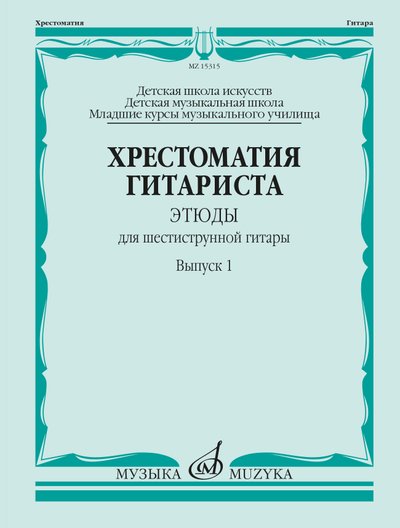 Хрестоматия

Гитара

MZ 15315

Детская школа искусств
Детская музыкальная школа
Младшие курсы музыкального училища

ХРЕСТОМАТИЯ
ГИТАРИСТА

ЭТЮДЫ

для шестиструнной гитары

Выпуск 1

МУЗЫКА

MUZYKA